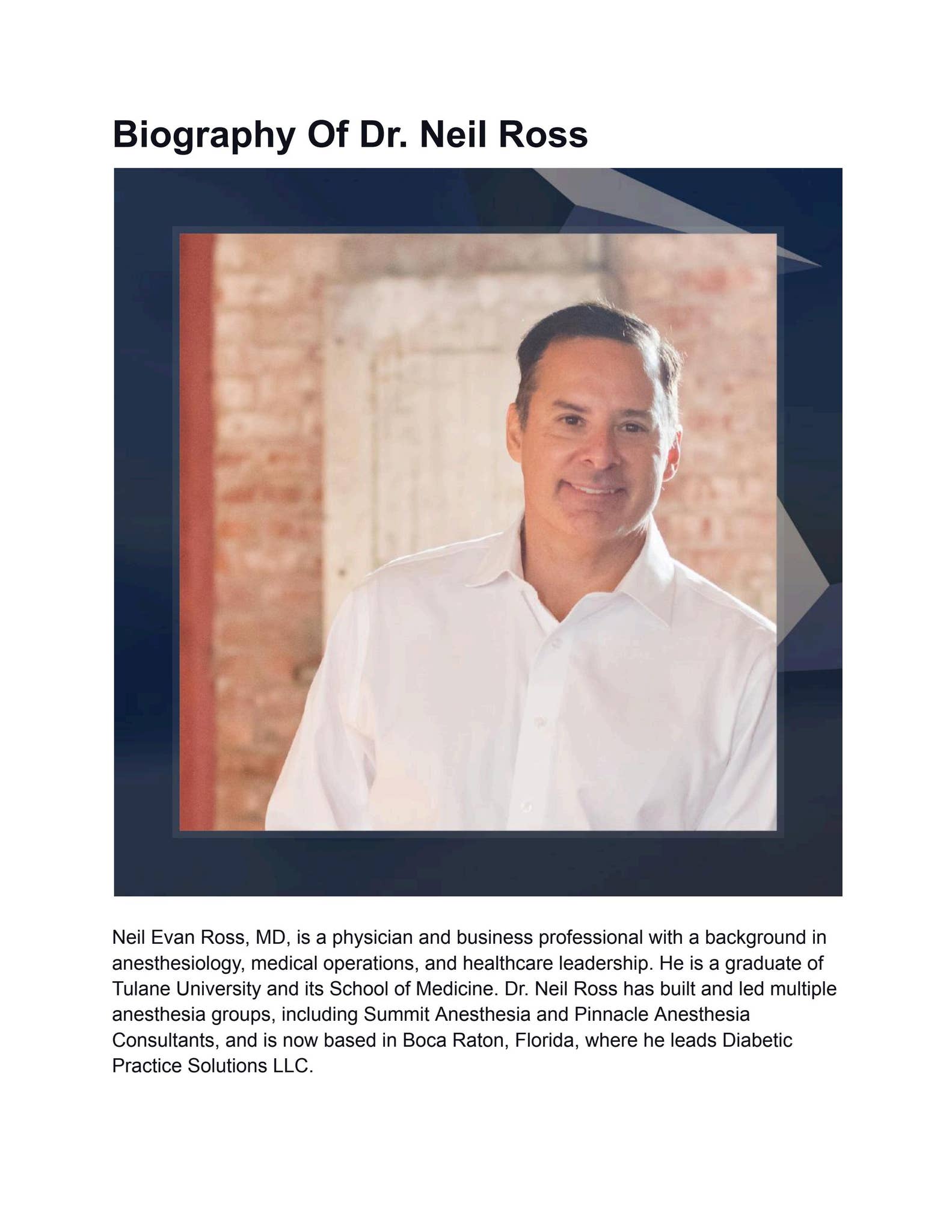 Biography Of Dr. Neil Ross

Neil Evan Ross, MD, is a physician and business professional with a background in anesthesiology, medical operations, and healthcare leadership. He is a graduate of Tulane University and its School of Medicine. Dr. Neil Ross has built and led multiple anesthesia groups, including Summit Anesthesia and Pinnacle Anesthesia Consultants, and is now based in Boca Raton, Florida, where he leads Diabetic Practice Solutions LLC.